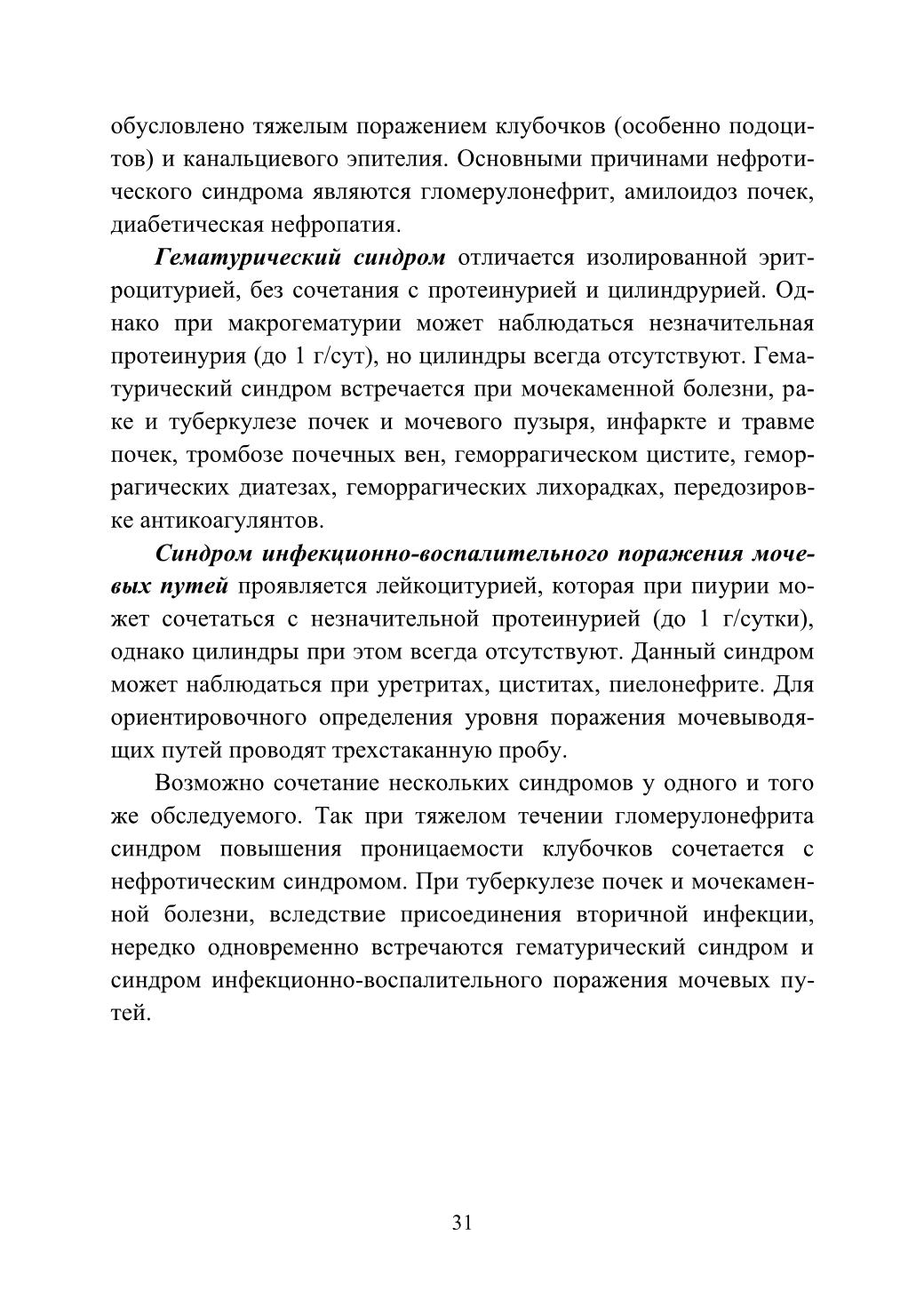 обусловлено тяжелым поражением клубочков (особенно подоцитов) и канальциевого эпителия. Основными причинами нефротического синдрома являются гломерулонефрит, амилоидоз почек, диабетическая нефропатия.

Гематурический синдром отличается изолированной эритроцитурией, без сочетания с протеинурией и цилиндрурией. Однако при макрогематурии может наблюдаться незначительная протеинурия (до 1 г/сут), но цилиндры всегда отсутствуют. Гематурический синдром встречается при мочекаменной болезни, раке и туберкулезе почек и мочевого пузыря, инфаркте и травме почек, тромбозе почечных вен, геморрагическом цистите, геморрагических диатезах, геморрагических лихорадках, передозировке антикоагулянтов.

Синдром инфекционно-воспалительного поражения мочевых путей проявляется лейкоцитурией, которая при пиурии может сочетаться с незначительной протеинурией (до 1 г/сутки), однако цилиндры при этом всегда отсутствуют. Данный синдром может наблюдаться при уретритах, циститах, пиелонефрите. Для ориентировочного определения уровня поражения мочевыводящих путей проводят трехстаканную пробу.

Возможно сочетание нескольких синдромов у одного и того же обследуемого. Так при тяжелом течении гломерулонефрита синдром повышения проницаемости клубочков сочетается с нефротическим синдромом. При туберкулезе почек и мочекаменной болезни, вследствие присоединения вторичной инфекции, нередко одновременно встречаются гематурический синдром и синдром инфекционно-воспалительного поражения мочевых путей.

31